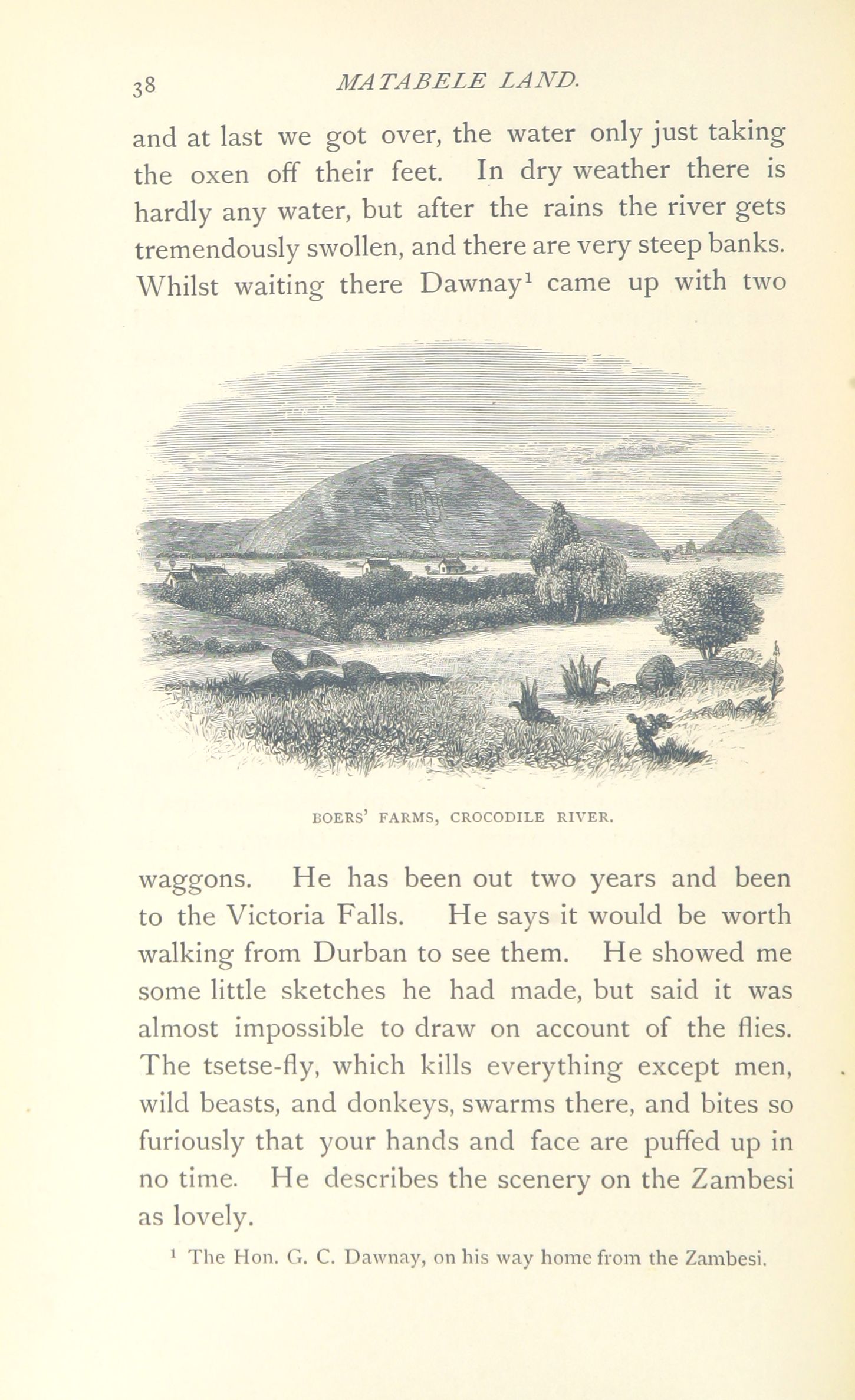 38 MATABELE LAND.

and at last we got over, the water only just taking the oxen off their feet. In dry weather there is hardly any water, but after the rains the river gets tremendously swollen, and there are very steep banks. Whilst waiting there Dawnay$^1$ came up with two

BOERS' FARMS, CROCODILE RIVER.

waggons. He has been out two years and been to the Victoria Falls. He says it would be worth walking from Durban to see them. He showed me some little sketches he had made, but said it was almost impossible to draw on account of the flies. The tsetse-fly, which kills everything except men, wild beasts, and donkeys, swarms there, and bites so furiously that your hands and face are puffed up in no time. He describes the scenery on the Zambesi as lovely.

$^1$ The Hon. G. C. Dawnay, on his way home from the Zambesi.